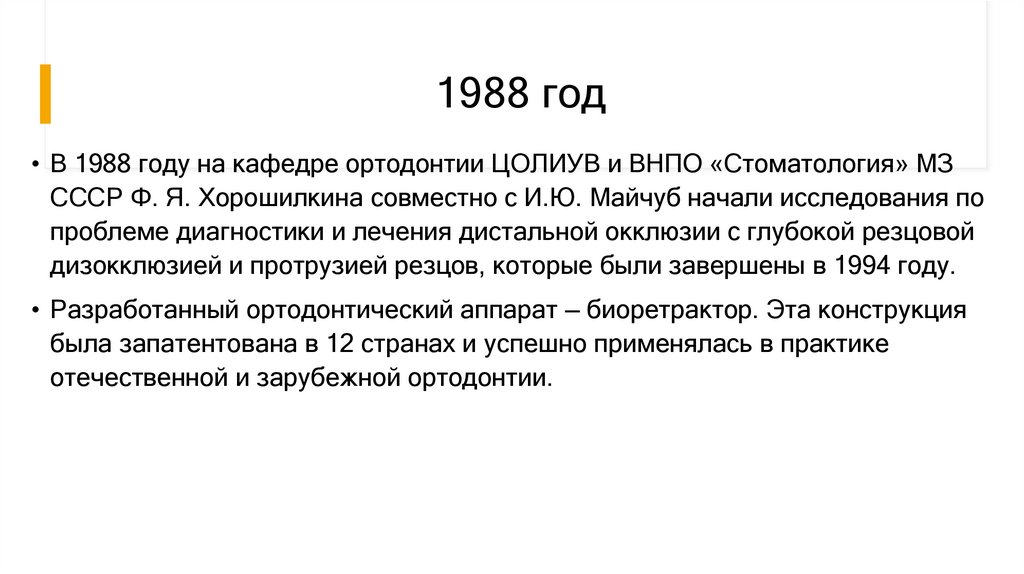 1988 год

• В 1988 году на кафедре ортодонтии ЦОЛИУВ и ВНПО «Стоматология» МЗ СССР Ф. Я. Хорошилкина совместно с И.Ю. Майчуб начали исследования по проблеме диагностики и лечения дистальной окклюзии с глубокой резцовой дизокклюзией и протрузией резцов, которые были завершены в 1994 году.

• Разработанный ортодонтический аппарат – биоретрактор. Эта конструкция была запатентована в 12 странах и успешно применялась в практике отечественной и зарубежной ортодонтии.